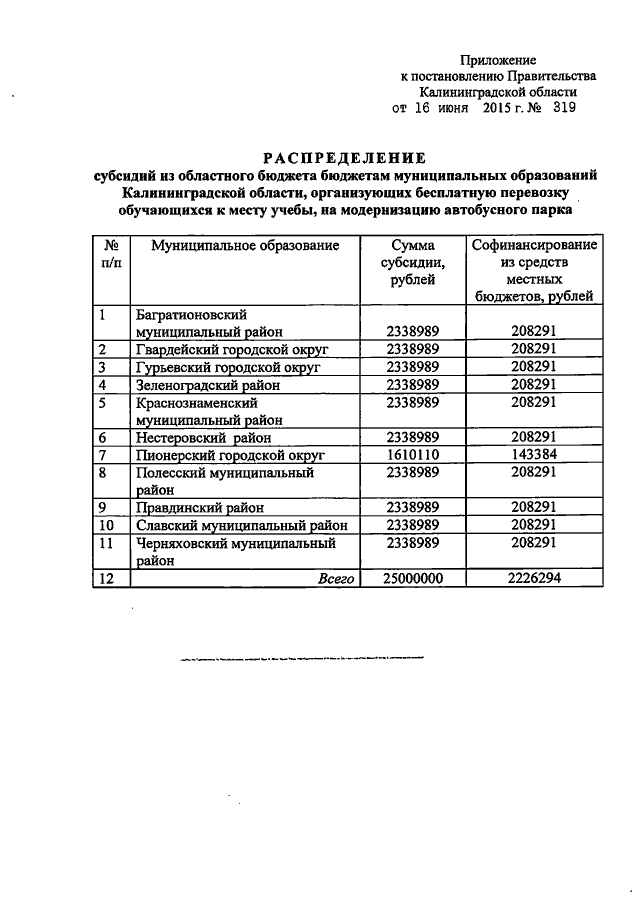 Приложение
к постановлению Правительства
Калининградской области
от 16 июня 2015 г. № 319

РАСПРЕДЕЛЕНИЕ
субсидий из областного бюджета бюджетам муниципальных образований Калининградской области, организующих бесплатную перевозку обучающихся к месту учебы, на модернизацию автобусного парка

| № п/п | Муниципальное образование | Сумма субсидии, рублей | Софинансирование из средств местных бюджетов, рублей |
|---|---|---|---|
| 1 | Багратионовский муниципальный район | 2338989 | 208291 |
| 2 | Гвардейский городской округ | 2338989 | 208291 |
| 3 | Гурьевский городской округ | 2338989 | 208291 |
| 4 | Зеленоградский район | 2338989 | 208291 |
| 5 | Краснознаменский муниципальный район | 2338989 | 208291 |
| 6 | Нестеровский район | 2338989 | 208291 |
| 7 | Пионерский городской округ | 1610110 | 143384 |
| 8 | Полесский муниципальный район | 2338989 | 208291 |
| 9 | Правдинский район | 2338989 | 208291 |
| 10 | Славский муниципальный район | 2338989 | 208291 |
| 11 | Черняховский муниципальный район | 2338989 | 208291 |
| 12 | Всего | 25000000 | 2226294 |